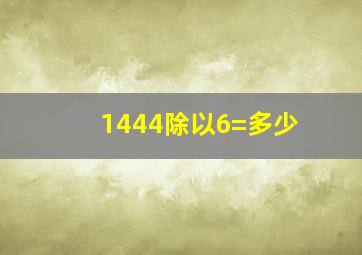 1444除以6=多少